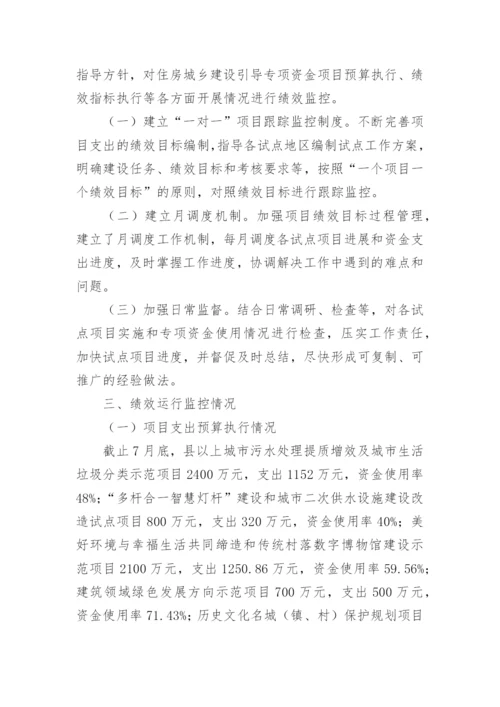 指导方针，对住房城乡建设引导专项资金项目预算执行、绩效指标执行等各方面开展情况进行绩效监控。

（一）建立“一对一”项目跟踪监控制度。不断完善项目支出的绩效目标编制，指导各试点地区编制试点工作方案，明确建设任务、绩效目标和考核要求等，按照“一个项目一个绩效目标”的原则，对照绩效目标进行跟踪监控。

（二）建立月调度机制。加强项目绩效目标过程管理，建立了月调度工作机制，每月调度各试点项目进展和资金支出进度，及时掌握工作进度，协调解决工作中遇到的难点和问题。

（三）加强日常监督。结合日常调研、检查等，对各试点项目实施和专项资金使用情况进行检查，压实工作责任，加快试点项目进度，并督促及时总结，尽快形成可复制、可推广的经验做法。

三、绩效运行监控情况

（一）项目支出预算执行情况

截止7月底，县以上城市污水处理提质增效及城市生活垃圾分类示范项目2400万元，支出1152万元，资金使用率48%；“多杆合一智慧灯杆”建设和城市二次供水设施建设改造试点项目800万元，支出320万元，资金使用率40%；美好环境与幸福生活共同缔造和传统村落数字博物馆建设示范项目2100万元，支出1250.86万元，资金使用率59.56%；建筑领域绿色发展方向示范项目700万元，支出500万元，资金使用率71.43%；历史文化名城（镇、村）保护规划项目